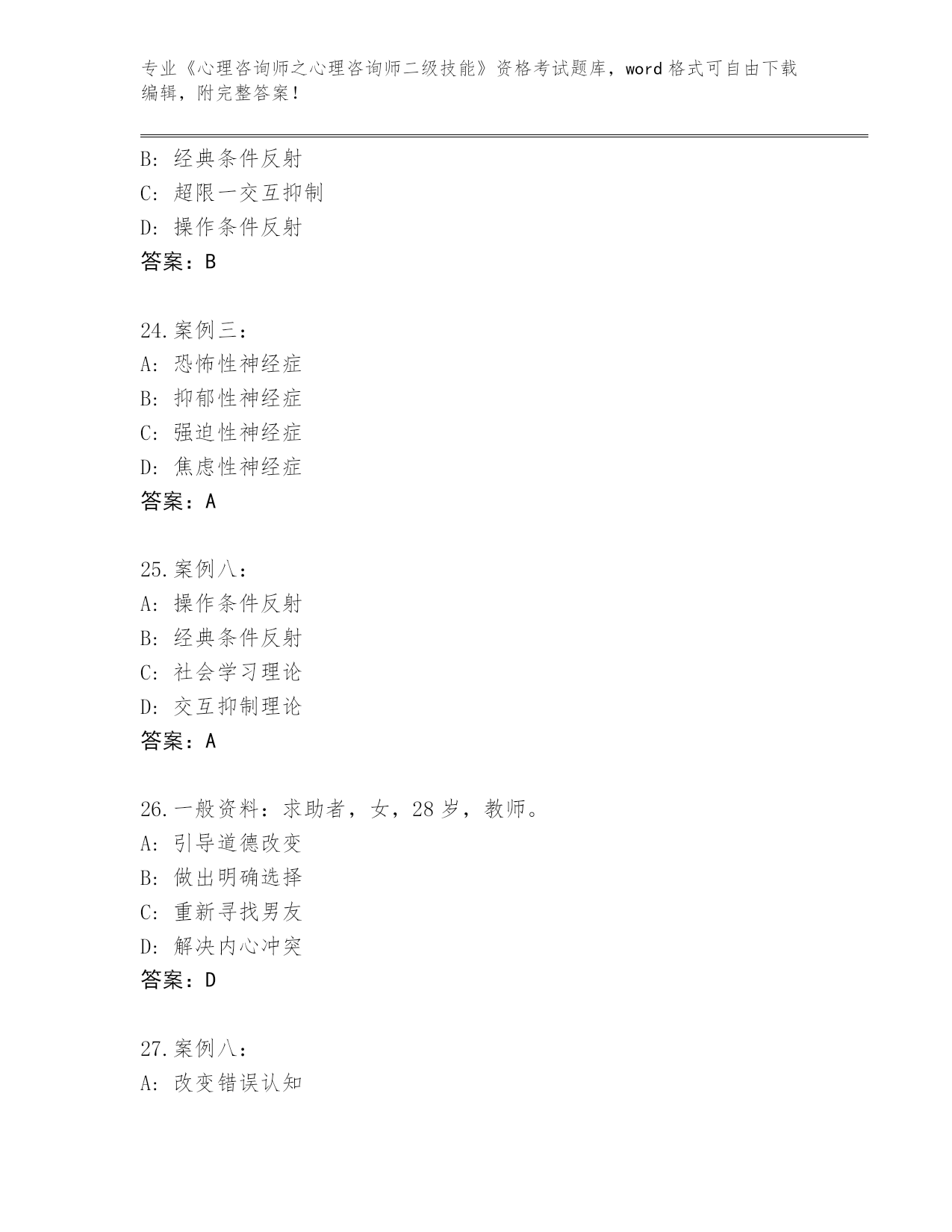 专业《心理咨询师之心理咨询师二级技能》资格考试题库，word 格式可自由下载编辑，附完整答案！

B: 经典条件反射
C: 超限一交互抑制
D: 操作条件反射
答案：B

24.案例三：
A: 恐怖性神经症
B: 抑郁性神经症
C: 强迫性神经症
D: 焦虑性神经症
答案：A

25.案例八：
A: 操作条件反射
B: 经典条件反射
C: 社会学习理论
D: 交互抑制理论
答案：A

26.一般资料：求助者，女，28 岁，教师。
A: 引导道德改变
B: 做出明确选择
C: 重新寻找男友
D: 解决内心冲突
答案：D

27.案例八：
A: 改变错误认知